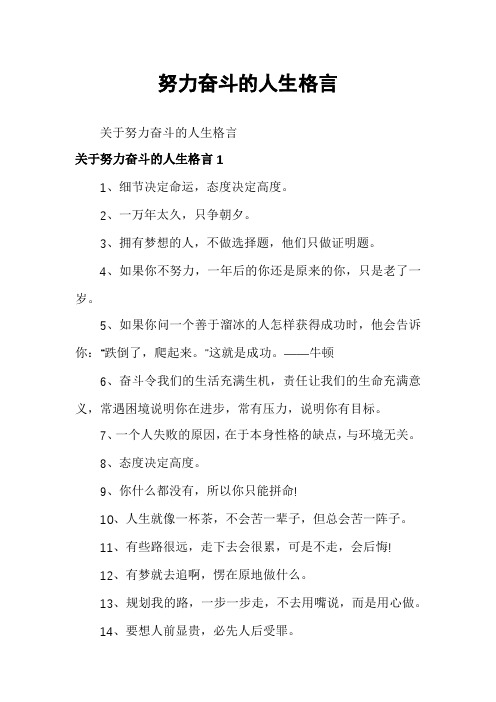 努力奋斗的人生格言

关于努力奋斗的人生格言

关于努力奋斗的人生格言 1

1、细节决定命运，态度决定高度。

2、一万年太久，只争朝夕。

3、拥有梦想的人，不做选择题，他们只做证明题。

4、如果你不努力，一年后的你还是原来的你，只是老了一岁。

5、如果你问一个善于溜冰的人怎样获得成功时，他会告诉你："跌倒了，爬起来。"这就是成功。——牛顿

6、奋斗令我们的生活充满生机，责任让我们的生命充满意义，常遇困境说明你在进步，常有压力，说明你有目标。

7、一个人失败的原因，在于本身性格的缺点，与环境无关。

8、态度决定高度。

9、你什么都没有，所以你只能拼命!

10、人生就像一杯茶，不会苦一辈子，但总会苦一阵子。

11、有些路很远，走下去会很累，可是不走，会后悔!

12、有梦就去追啊，愣在原地做什么。

13、规划我的路，一步一步走，不去用嘴说，而是用心做。

14、要想人前显贵，必先人后受罪。